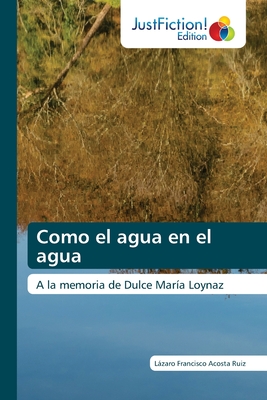 JustFiction!
Edition

Como el agua en el agua

A la memoria de Dulce María Loynaz

Lázaro Francisco Acosta Ruiz